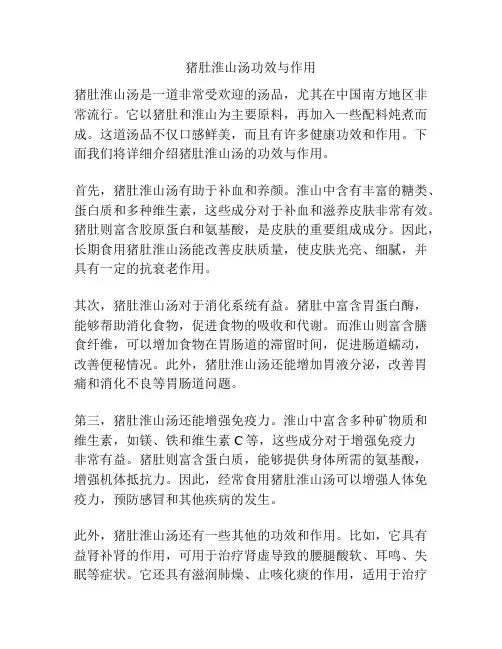 猪肚淮山汤功效与作用

猪肚淮山汤是一道非常受欢迎的汤品，尤其在中国南方地区非常流行。它以猪肚和淮山为主要原料，再加入一些配料炖煮而成。这道汤品不仅口感鲜美，而且有许多健康功效和作用。下面我们将详细介绍猪肚淮山汤的功效与作用。

首先，猪肚淮山汤有助于补血和养颜。淮山中含有丰富的糖类、蛋白质和多种维生素，这些成分对于补血和滋养皮肤非常有效。猪肚则富含胶原蛋白和氨基酸，是皮肤的重要组成成分。因此，长期食用猪肚淮山汤能改善皮肤质量，使皮肤光亮、细腻，并具有一定的抗衰老作用。

其次，猪肚淮山汤对于消化系统有益。猪肚中富含胃蛋白酶，能够帮助消化食物，促进食物的吸收和代谢。而淮山则富含膳食纤维，可以增加食物在胃肠道的滞留时间，促进肠道蠕动，改善便秘情况。此外，猪肚淮山汤还能增加胃液分泌，改善胃痛和消化不良等胃肠道问题。

第三，猪肚淮山汤还能增强免疫力。淮山中富含多种矿物质和维生素，如镁、铁和维生素 C 等，这些成分对于增强免疫力非常有益。猪肚则富含蛋白质，能够提供身体所需的氨基酸，增强机体抵抗力。因此，经常食用猪肚淮山汤可以增强人体免疫力，预防感冒和其他疾病的发生。

此外，猪肚淮山汤还有一些其他的功效和作用。比如，它具有益肾补肾的作用，可用于治疗肾虚导致的腰腿酸软、耳鸣、失眠等症状。它还具有滋润肺燥、止咳化痰的作用，适用于治疗